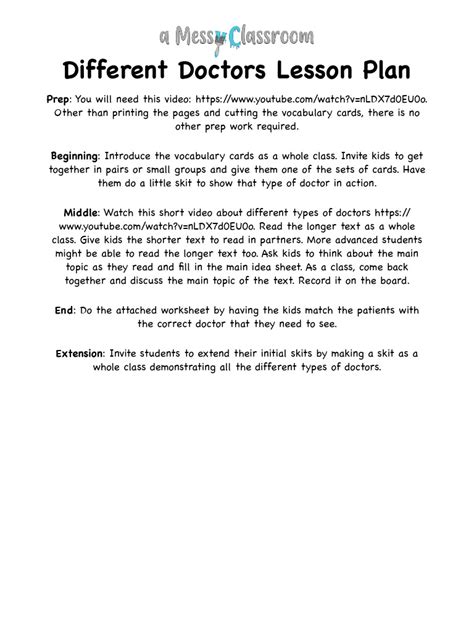 a Messy Classroom

Different Doctors Lesson Plan

Prep: You will need this video: https://www.youtube.com/watch?v=nLDX7d0EU0o. Other than printing the pages and cutting the vocabulary cards, there is no other prep work required.

Beginning: Introduce the vocabulary cards as a whole class. Invite kids to get together in pairs or small groups and give them one of the sets of cards. Have them do a little skit to show that type of doctor in action.

Middle: Watch this short video about different types of doctors https://www.youtube.com/watch?v=nLDX7d0EU0o. Read the longer text as a whole class. Give kids the shorter text to read in partners. More advanced students might be able to read the longer text too. Ask kids to think about the main topic as they read and fill in the main idea sheet. As a class, come back together and discuss the main topic of the text. Record it on the board.

End: Do the attached worksheet by having the kids match the patients with the correct doctor that they need to see.

Extension: Invite students to extend their initial skits by making a skit as a whole class demonstrating all the different types of doctors.